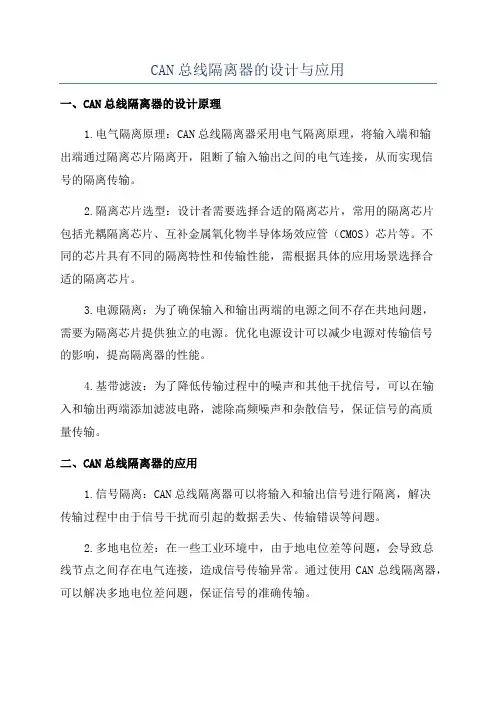 CAN 总线隔离器的设计与应用

一、CAN 总线隔离器的设计原理

1.电气隔离原理：CAN 总线隔离器采用电气隔离原理，将输入端和输出端通过隔离芯片隔离开，阻断了输入输出之间的电气连接，从而实现信号的隔离传输。

2.隔离芯片选型：设计者需要选择合适的隔离芯片，常用的隔离芯片包括光耦隔离芯片、互补金属氧化物半导体场效应管（CMOS）芯片等。不同的芯片具有不同的隔离特性和传输性能，需根据具体的应用场景选择合适的隔离芯片。

3.电源隔离：为了确保输入和输出两端的电源之间不存在共地问题，需要为隔离芯片提供独立的电源。优化电源设计可以减少电源对传输信号的影响，提高隔离器的性能。

4.基带滤波：为了降低传输过程中的噪声和其他干扰信号，可以在输入和输出两端添加滤波电路，滤除高频噪声和杂散信号，保证信号的高质量传输。

二、CAN 总线隔离器的应用

1.信号隔离：CAN 总线隔离器可以将输入和输出信号进行隔离，解决传输过程中由于信号干扰而引起的数据丢失、传输错误等问题。

2.多地电位差：在一些工业环境中，由于地电位差等问题，会导致总线节点之间存在电气连接，造成信号传输异常。通过使用 CAN 总线隔离器，可以解决多地电位差问题，保证信号的准确传输。